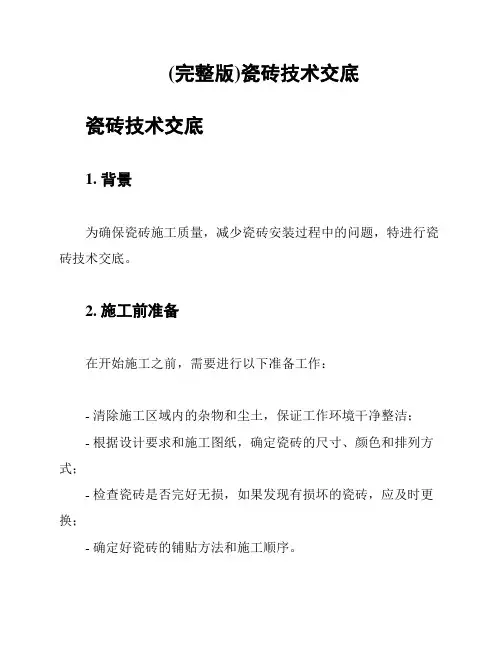 (完整版)瓷砖技术交底

瓷砖技术交底

1. 背景

为确保瓷砖施工质量，减少瓷砖安装过程中的问题，特进行瓷砖技术交底。

2. 施工前准备

在开始施工之前，需要进行以下准备工作：

- 清除施工区域内的杂物和尘土，保证工作环境干净整洁；
- 根据设计要求和施工图纸，确定瓷砖的尺寸、颜色和排列方式；
- 检查瓷砖是否完好无损，如果发现有损坏的瓷砖，应及时更换；
- 确定好瓷砖的铺贴方法和施工顺序。